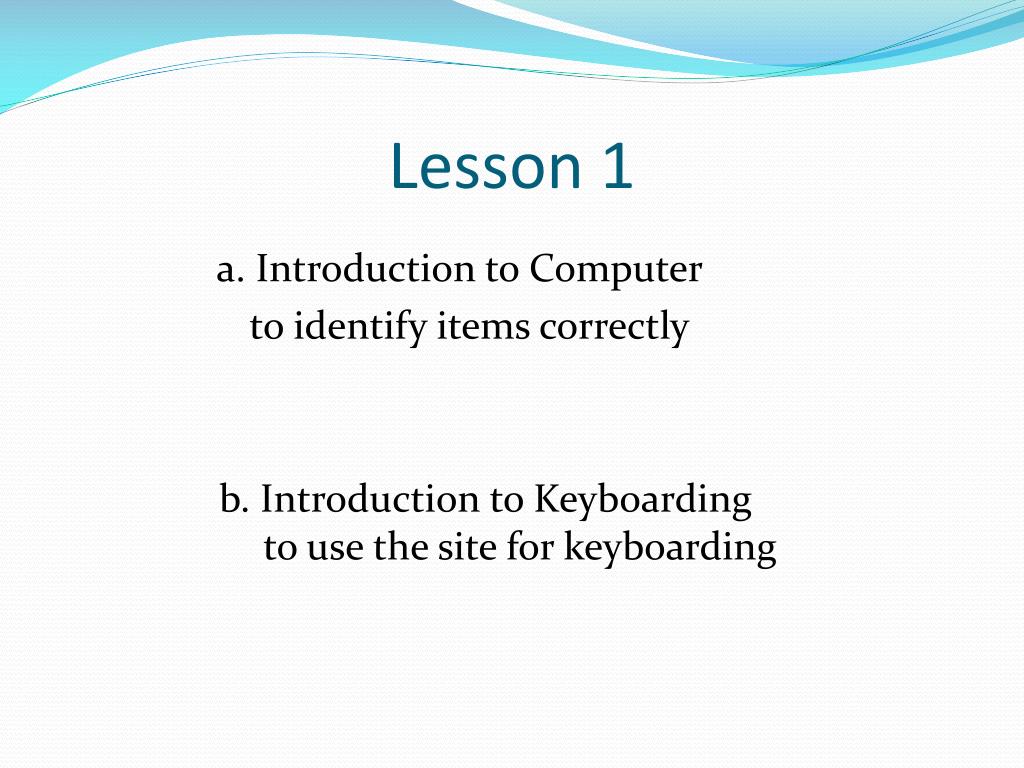 Lesson 1

a. Introduction to Computer
to identify items correctly

b. Introduction to Keyboarding
to use the site for keyboarding